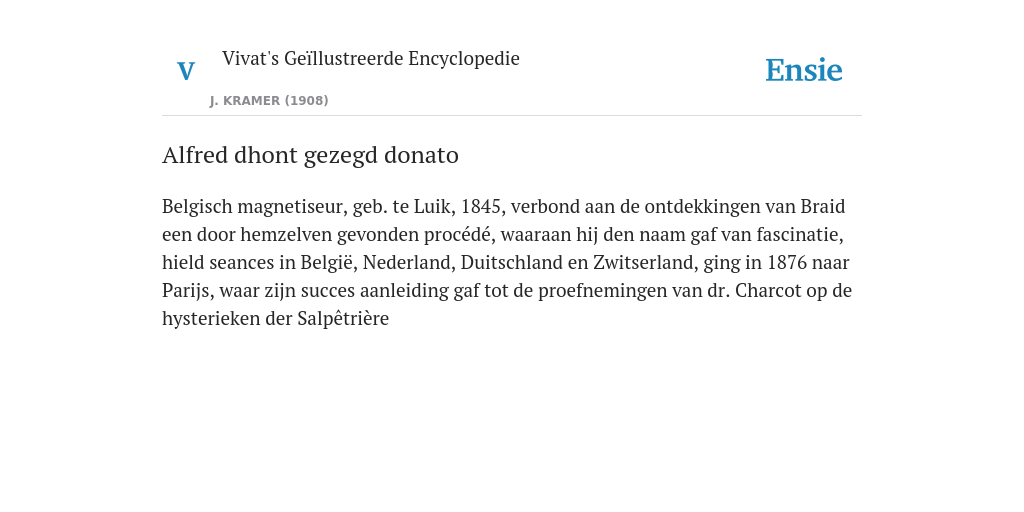 V

Vivat's Geïllustreerde Encyclopedie

J. KRAMER (1908)

Ensie

Alfred dhont gezegd donato

Belgisch magnetiseur, geb. te Luik, 1845, verbond aan de ontdekkingen van Braid een door hemzelven gevonden procédé, waaraan hij den naam gaf van fascinatie, hield seances in België, Nederland, Duitschland en Zwitserland, ging in 1876 naar Parijs, waar zijn succes aanleiding gaf tot de proefnemingen van dr. Charcot op de hysterieken der Salpêtrière